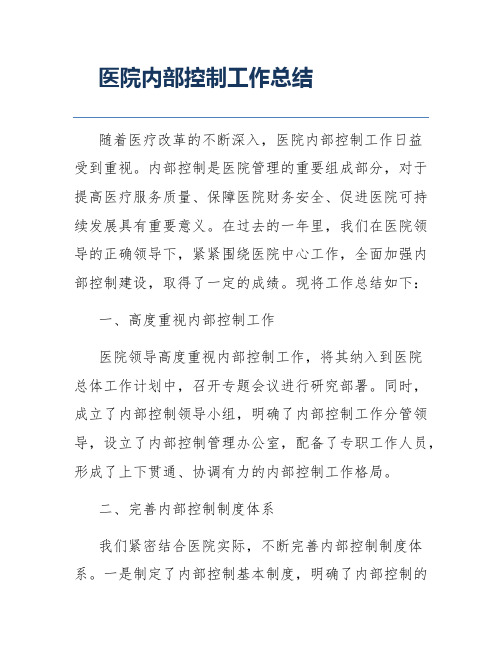 医院内部控制工作总结

随着医疗改革的不断深入，医院内部控制工作日益受到重视。内部控制是医院管理的重要组成部分，对于提高医疗服务质量、保障医院财务安全、促进医院可持续发展具有重要意义。在过去的一年里，我们在医院领导的正确领导下，紧紧围绕医院中心工作，全面加强内部控制建设，取得了一定的成绩。现将工作总结如下：

一、高度重视内部控制工作

医院领导高度重视内部控制工作，将其纳入到医院总体工作计划中，召开专题会议进行研究部署。同时，成立了内部控制领导小组，明确了内部控制工作分管领导，设立了内部控制管理办公室，配备了专职工作人员，形成了上下贯通、协调有力的内部控制工作格局。

二、完善内部控制制度体系

我们紧密结合医院实际，不断完善内部控制制度体系。一是制定了内部控制基本制度，明确了内部控制的